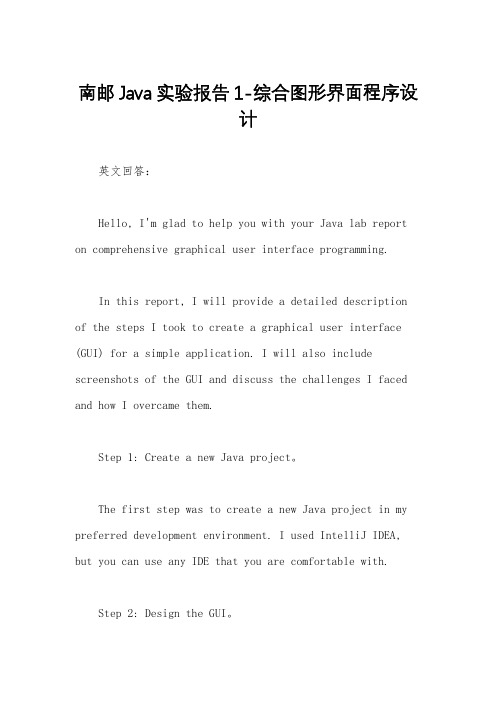 南邮Java实验报告1-综合图形界面程序设计

英文回答：

Hello, I'm glad to help you with your Java lab report on comprehensive graphical user interface programming.

In this report, I will provide a detailed description of the steps I took to create a graphical user interface (GUI) for a simple application. I will also include screenshots of the GUI and discuss the challenges I faced and how I overcame them.

Step 1: Create a new Java project。

The first step was to create a new Java project in my preferred development environment. I used IntelliJ IDEA, but you can use any IDE that you are comfortable with.

Step 2: Design the GUI。